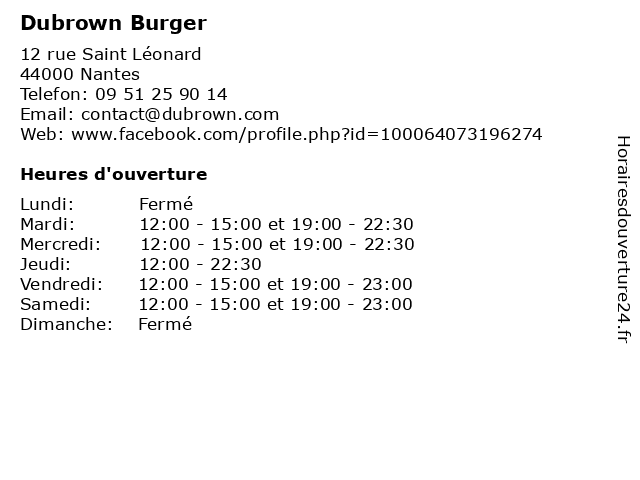 Dubrown Burger

12 rue Saint Léonard
44000 Nantes
Telefon: 09 51 25 90 14
Email: contact@dubrown.com
Web: www.facebook.com/profile.php?id=100064073196274

Heures d'ouverture

Lundi: Fermé
Mardi: 12:00 - 15:00 et 19:00 - 22:30
Mercredi: 12:00 - 15:00 et 19:00 - 22:30
Jeudi: 12:00 - 22:30
Vendredi: 12:00 - 15:00 et 19:00 - 23:00
Samedi: 12:00 - 15:00 et 19:00 - 23:00
Dimanche: Fermé

Horairesdouverture24.fr